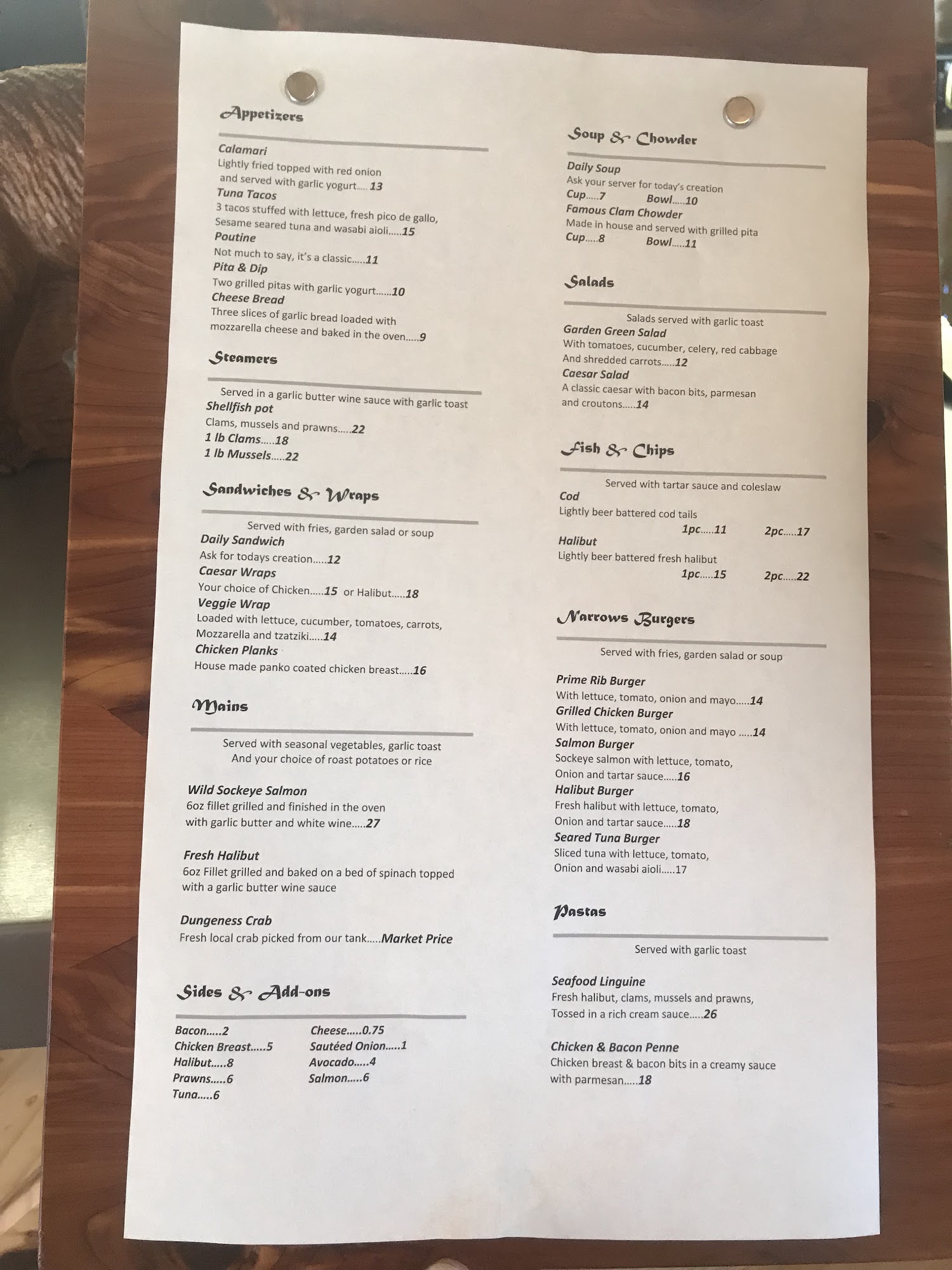 Appetizers

Calamari
Lightly fried topped with red onion and served with garlic yogurt..... 13
Tuna Tacos
3 tacos stuffed with lettuce, fresh pico de gallo, Sesame seared tuna and wasabi aioli.....15
Poutine
Not much to say, it's a classic.....11
Pita & Dip
Two grilled pitas with garlic yogurt......10
Cheese Bread
Three slices of garlic bread loaded with mozzarella cheese and baked in the oven.....9

Steamers

Served in a garlic butter wine sauce with garlic toast
Shellfish pot
Clams, mussels and prawns.....22
1 lb Clams.....18
1 lb Mussels.....22

Sandwiches & Wraps

Served with fries, garden salad or soup
Daily Sandwich
Ask for todays creation.....12
Caesar Wraps
Your choice of Chicken.....15 or Halibut.....18
Veggie Wrap
Loaded with lettuce, cucumber, tomatoes, carrots, Mozzarella and tzatziki.....14
Chicken Planks
House made panko coated chicken breast.....16

Mains

Served with seasonal vegetables, garlic toast
And your choice of roast potatoes or rice

Wild Sockeye Salmon
6oz fillet grilled and finished in the oven with garlic butter and white wine.....27

Fresh Halibut
6oz Fillet grilled and baked on a bed of spinach topped with a garlic butter wine sauce

Dungeness Crab
Fresh local crab picked from our tank.....Market Price

Sides & Add-ons

Bacon.....2
Chicken Breast.....5
Halibut.....8
Prawns.....6
Tuna.....6
Cheese.....0.75
Sautéed Onion.....1
Avocado.....4
Salmon.....6

Soup & Chowder

Daily Soup
Ask your server for today's creation
Cup.....7 Bowl.....10
Famous Clam Chowder
Made in house and served with grilled pita
Cup.....8 Bowl.....11

Salads

Salads served with garlic toast
Garden Green Salad
With tomatoes, cucumber, celery, red cabbage And shredded carrots.....12
Caesar Salad
A classic caesar with bacon bits, parmesan and croutons.....14

Fish & Chips

Served with tartar sauce and coleslaw
Cod
Lightly beer battered cod tails
1pc.....11 2pc.....17
Halibut
Lightly beer battered fresh halibut
1pc.....15 2pc.....22

Narrows Burgers

Served with fries, garden salad or soup

Prime Rib Burger
With lettuce, tomato, onion and mayo.....14
Grilled Chicken Burger
With lettuce, tomato, onion and mayo .....14
Salmon Burger
Sockeye salmon with lettuce, tomato, Onion and tartar sauce.....16
Halibut Burger
Fresh halibut with lettuce, tomato, Onion and tartar sauce.....18
Seared Tuna Burger
Sliced tuna with lettuce, tomato, Onion and wasabi aioli.....17

Pastas

Served with garlic toast

Seafood Linguine
Fresh halibut, clams, mussels and prawns, Tossed in a rich cream sauce.....26

Chicken & Bacon Penne
Chicken breast & bacon bits in a creamy sauce with parmesan.....18